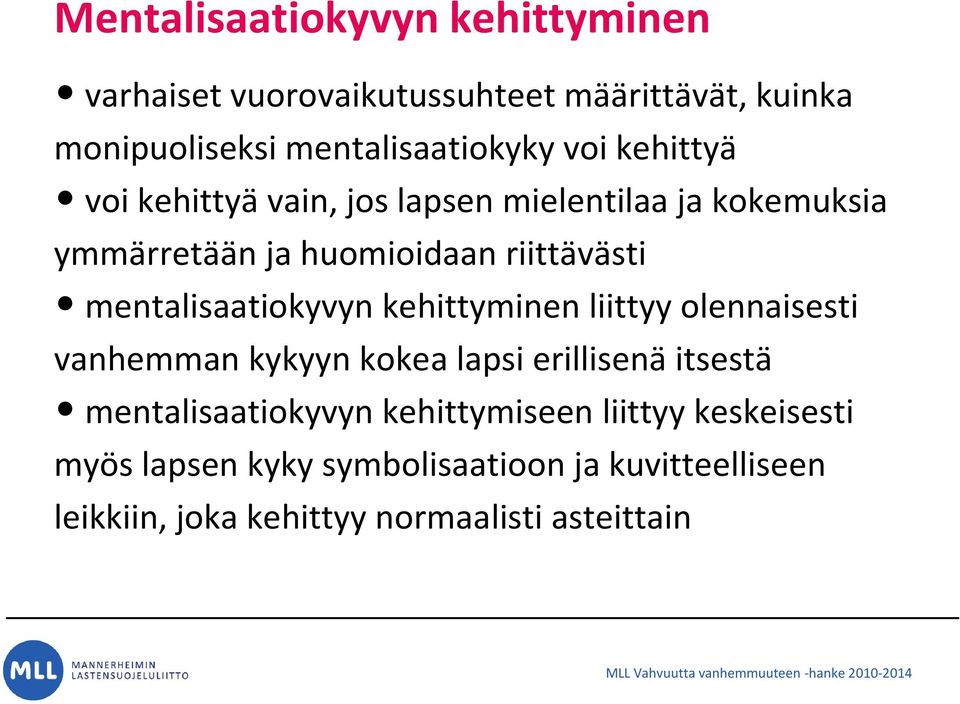 Mentalisaatiokyvyn kehittyminen

• varhaiset vuorovaikutussuhteet määrittävät, kuinka monipuoliseksi mentalisaatiokyky voi kehittyä

• voi kehittyä vain, jos lapsen mielentilaa ja kokemuksia ymmärretään ja huomioidaan riittävästi

• mentalisaatiokyvyn kehittyminen liittyy olennaisesti vanhemman kykyyn kokea lapsi erillisenä itsestä

• mentalisaatiokyvyn kehittymiseen liittyy keskeisesti myös lapsen kyky symbolisaatioon ja kuvitteelliseen leikkiin, joka kehittyy normaalisti asteittain

MLL MANNERHEIMIN LASTENSUOJELULIITTO

MLL Vahvuutta vanhemmuuteen -hanke 2010-2014